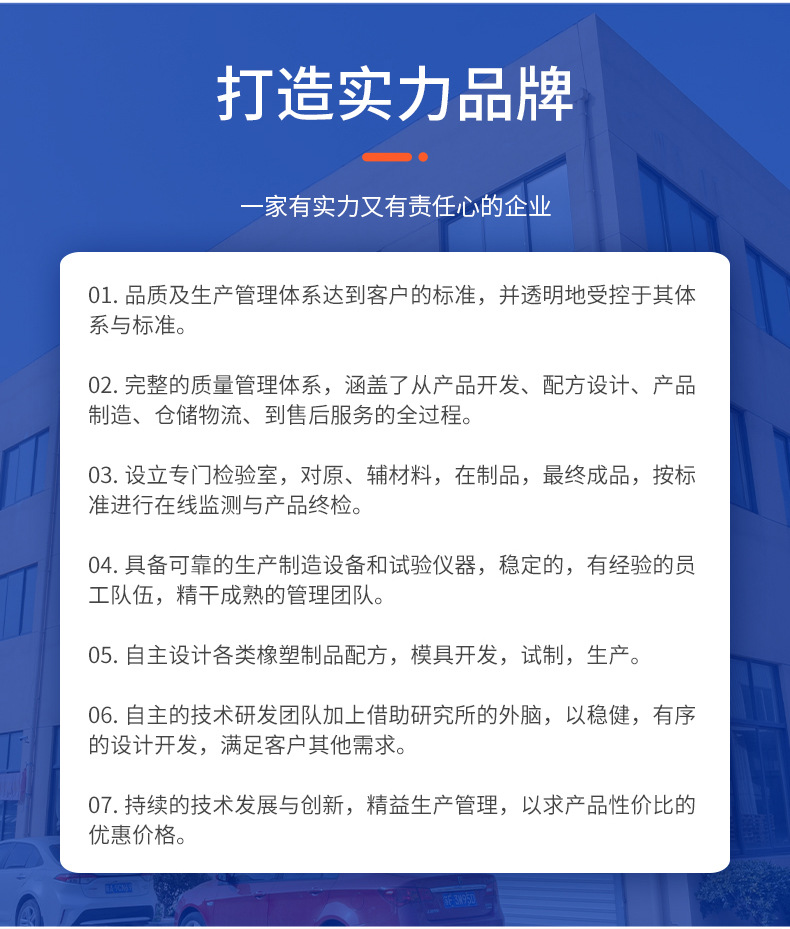 打造实力品牌

一家有实力又有责任心的企业

01. 品质及生产管理体系达到客户的标准，并透明地受控于其体系与标准。

02. 完整的质量管理体系，涵盖了从产品开发、配方设计、产品制造、仓储物流、到售后服务的全过程。

03. 设立专门检验室，对原、辅材料，在制品，最终成品，按标准进行在线监测与产品终检。

04. 具备可靠的生产制造设备和试验仪器，稳定的，有经验的员工队伍，精干成熟的管理团队。

05. 自主设计各类橡塑制品配方，模具开发，试制，生产。

06. 自主的技术研发团队加上借助研究所的外脑，以稳健，有序的设计开发，满足客户其他需求。

07. 持续的技术发展与创新，精益生产管理，以求产品性价比的优惠价格。